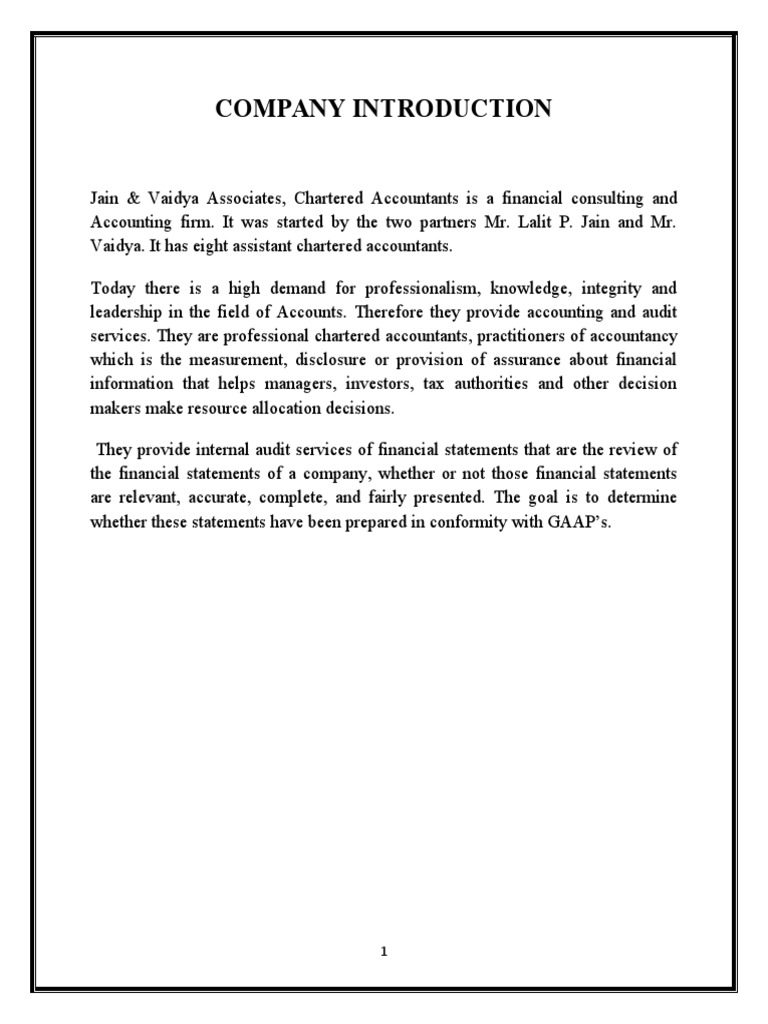 COMPANY INTRODUCTION

Jain & Vaidya Associates, Chartered Accountants is a financial consulting and Accounting firm. It was started by the two partners Mr. Lalit P. Jain and Mr. Vaidya. It has eight assistant chartered accountants.

Today there is a high demand for professionalism, knowledge, integrity and leadership in the field of Accounts. Therefore they provide accounting and audit services. They are professional chartered accountants, practitioners of accountancy which is the measurement, disclosure or provision of assurance about financial information that helps managers, investors, tax authorities and other decision makers make resource allocation decisions.

They provide internal audit services of financial statements that are the review of the financial statements of a company, whether or not those financial statements are relevant, accurate, complete, and fairly presented. The goal is to determine whether these statements have been prepared in conformity with GAAP's.

1